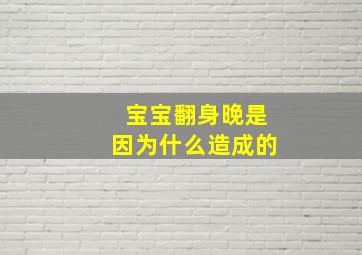 宝宝翻身晚是
因为什么造成的